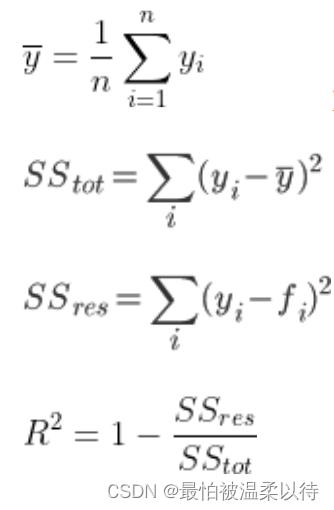 $\overline{y} = \frac{1}{n}\sum_{i=1}^{n} y_i$

$SS_{tot} = \sum_{i}(y_i - \overline{y})^2$

$SS_{res} = \sum_{i}(y_i - f_i)^2$

$R^2 = 1 - \frac{SS_{res}}{SS_{tot}}$

CSDN @最怕被温柔以待